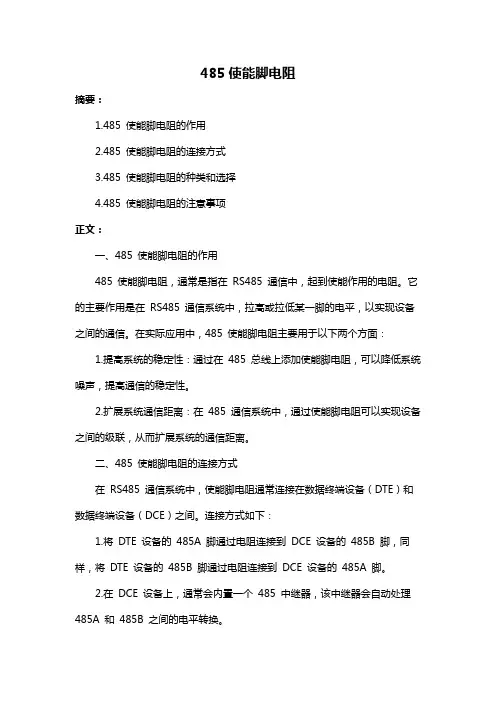 485 使能脚电阻

摘要：

1.485 使能脚电阻的作用

2.485 使能脚电阻的连接方式

3.485 使能脚电阻的种类和选择

4.485 使能脚电阻的注意事项

正文：

一、485 使能脚电阻的作用

485 使能脚电阻，通常是指在 RS485 通信中，起到使能作用的电阻。它的主要作用是在 RS485 通信系统中，拉高或拉低某一脚的电平，以实现设备之间的通信。在实际应用中，485 使能脚电阻主要用于以下两个方面：

1.提高系统的稳定性：通过在 485 总线上添加使能脚电阻，可以降低系统噪声，提高通信的稳定性。

2.扩展系统通信距离：在 485 通信系统中，通过使能脚电阻可以实现设备之间的级联，从而扩展系统的通信距离。

二、485 使能脚电阻的连接方式

在 RS485 通信系统中，使能脚电阻通常连接在数据终端设备（DTE）和数据终端设备（DCE）之间。连接方式如下：

1.将 DTE 设备的 485A 脚通过电阻连接到 DCE 设备的 485B 脚，同样，将 DTE 设备的 485B 脚通过电阻连接到 DCE 设备的 485A 脚。

2.在 DCE 设备上，通常会内置一个 485 中继器，该中继器会自动处理 485A 和 485B 之间的电平转换。